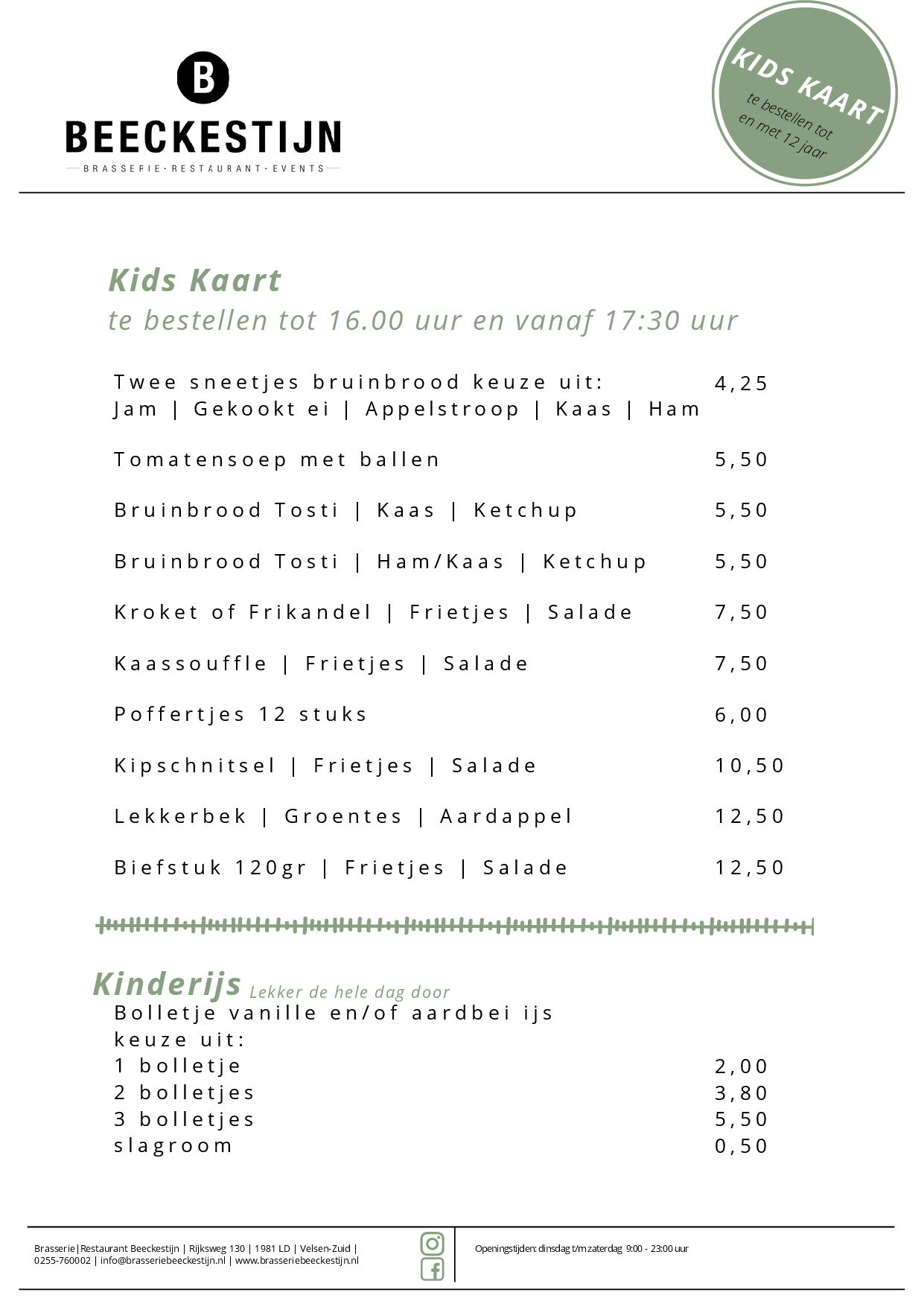 B
BEECKESTIJN
BRASSERIE · RESTAURANT · EVENTS

KIDS KAART
te bestellen tot en met 12 jaar

Kids Kaart
te bestellen tot 16.00 uur en vanaf 17:30 uur

Twee sneetjes bruinbrood keuze uit: 4,25
Jam | Gekookt ei | Appelstroop | Kaas | Ham

Tomatensoep met ballen 5,50

Bruinbrood Tosti | Kaas | Ketchup 5,50

Bruinbrood Tosti | Ham/Kaas | Ketchup 5,50

Kroket of Frikandel | Frietjes | Salade 7,50

Kaassouffle | Frietjes | Salade 7,50

Poffertjes 12 stuks 6,00

Kipschnitsel | Frietjes | Salade 10,50

Lekkerbek | Groentes | Aardappel 12,50

Biefstuk 120gr | Frietjes | Salade 12,50

Kinderijs Lekker de hele dag door
Bolletje vanille en/of aardbei ijs
keuze uit:
1 bolletje 2,00
2 bolletjes 3,80
3 bolletjes 5,50
slagroom 0,50

Brasserie|Restaurant Beeckestijn | Rijksweg 130 | 1981 LD | Velsen-Zuid |
0255-760002 | info@brasseriebeeckestijn.nl | www.brasseriebeeckestijn.nl

Openingstijden: dinsdag t/m zaterdag 9:00 - 23:00 uur